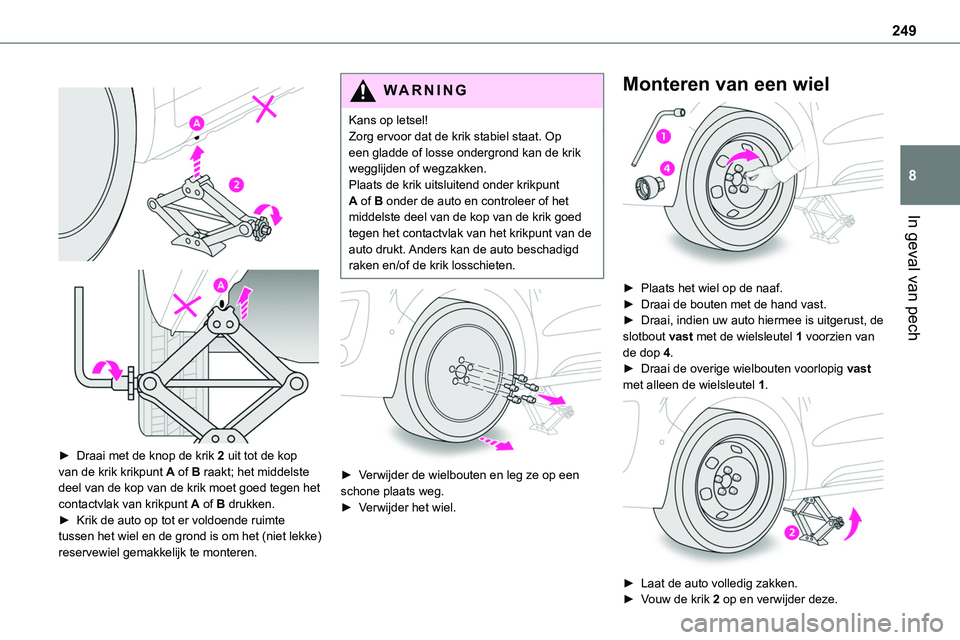 249

8

In geval van pech

A

2

A

► Draai met de knop de krik 2 uit tot de kop van de krik krikpunt A of B raakt; het middelste deel van de kop van de krik moet goed tegen het contactvlak van krikpunt A of B drukken.
► Krik de auto op tot er voldoende ruimte tussen het wiel en de grond is om het (niet lekke) reservewiel gemakkelijk te monteren.

WARNING

Kans op letsel!
Zorg ervoor dat de krik stabiel staat. Op een gladde of losse ondergrond kan de krik wegglijden of wegzakken.
Plaats de krik uitsluitend onder krikpunt A of B onder de auto en controleer of het middelste deel van de kop van de krik goed tegen het contactvlak van het krikpunt van de auto drukt. Anders kan de auto beschadigd raken en/of de krik losschieten.

► Verwijder de wielbouten en leg ze op een schone plaats weg.
► Verwijder het wiel.

Monteren van een wiel

1

4

► Plaats het wiel op de naaf.
► Draai de bouten met de hand vast.
► Draai, indien uw auto hiermee is uitgerust, de slotbout vast met de wielsleutel 1 voorzien van de dop 4.
► Draai de overige wielbouten voorlopig vast met alleen de wielsleutel 1.

2

► Laat de auto volledig zakken.
► Vouw de krik 2 op en verwijder deze.

carmanualsonline.info